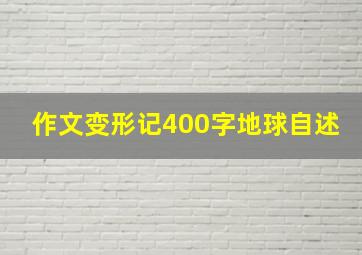 作文变形记400字地球自述